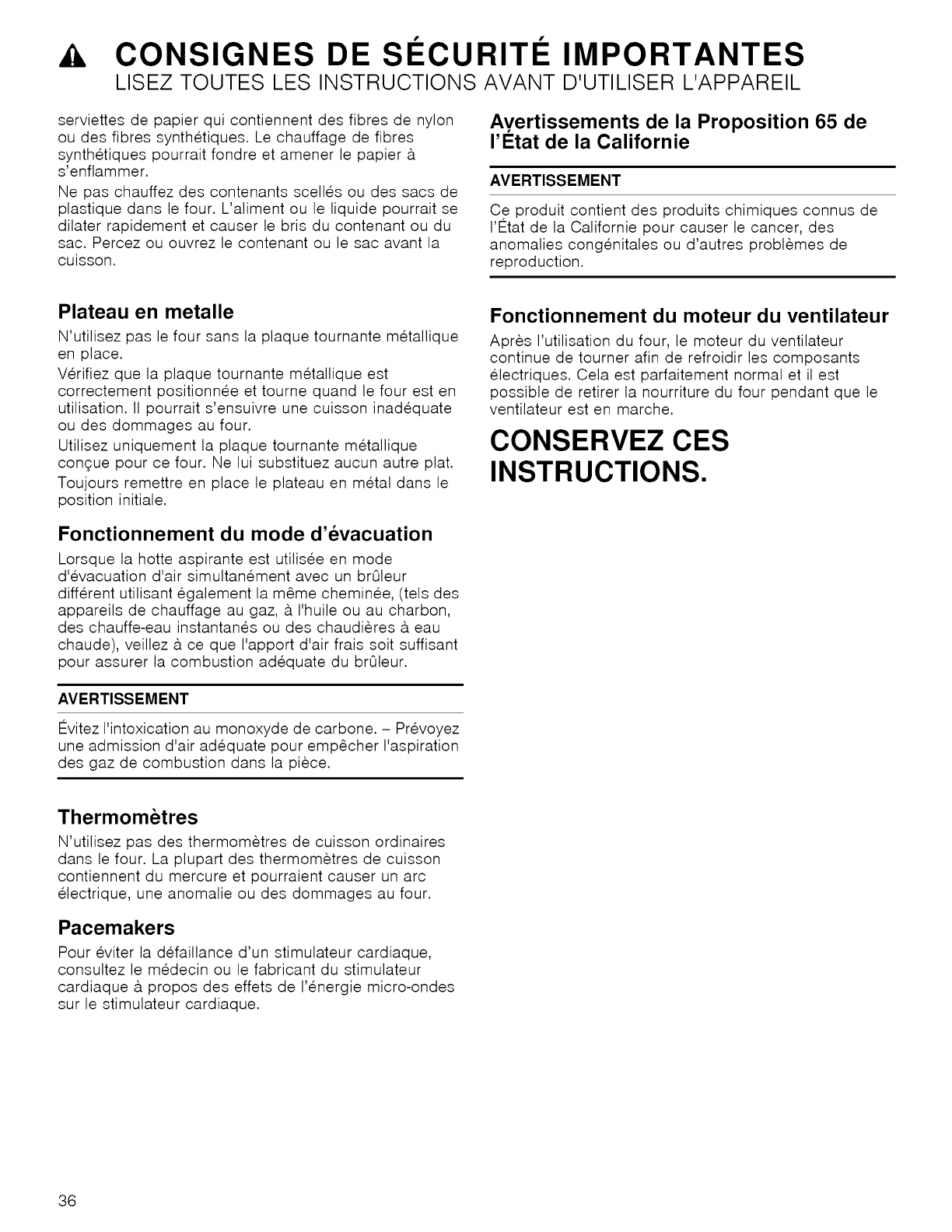 CONSIGNES DE SÉCURITÉ IMPORTANTES
LISEZ TOUTES LES INSTRUCTIONS AVANT D'UTILISER L'APPAREIL

serviettes de papier qui contiennent des fibres de nylon ou des fibres synthétiques. Le chauffage de fibres synthétiques pourrait fondre et amener le papier à s'enflammer.

Ne pas chauffez des contenants scellés ou des sacs de plastique dans le four. L'aliment ou le liquide pourrait se dilater rapidement et causer le bris du contenant ou du sac. Percez ou ouvrez le contenant ou le sac avant la cuisson.

Plateau en metalle

N'utilisez pas le four sans la plaque tournante métallique en place.

Vérifiez que la plaque tournante métallique est correctement positionnée et tourne quand le four est en utilisation. Il pourrait s'ensuivre une cuisson inadéquate ou des dommages au four.

Utilisez uniquement la plaque tournante métallique conçue pour ce four. Ne lui substituez aucun autre plat.

Toujours remettre en place le plateau en métal dans le position initiale.

Fonctionnement du mode d'évacuation

Lorsque la hotte aspirante est utilisée en mode d'évacuation d'air simultanément avec un brûleur différent utilisant également la même cheminée, (tels des appareils de chauffage au gaz, à l'huile ou au charbon, des chauffe-eau instantanés ou des chaudières à eau chaude), veillez à ce que l'apport d'air frais soit suffisant pour assurer la combustion adéquate du brûleur.

AVERTISSEMENT

Évitez l'intoxication au monoxyde de carbone. – Prévoyez une admission d'air adéquate pour empêcher l'aspiration des gaz de combustion dans la pièce.

Thermomètres

N'utilisez pas des thermomètres de cuisson ordinaires dans le four. La plupart des thermomètres de cuisson contiennent du mercure et pourraient causer un arc électrique, une anomalie ou des dommages au four.

Pacemakers

Pour éviter la défaillance d'un stimulateur cardiaque, consultez le médecin ou le fabricant du stimulateur cardiaque à propos des effets de l'énergie micro-ondes sur le stimulateur cardiaque.

Avertissements de la Proposition 65 de l'État de la Californie

AVERTISSEMENT

Ce produit contient des produits chimiques connus de l'État de la Californie pour causer le cancer, des anomalies congénitales ou d'autres problèmes de reproduction.

Fonctionnement du moteur du ventilateur

Après l'utilisation du four, le moteur du ventilateur continue de tourner afin de refroidir les composants électriques. Cela est parfaitement normal et il est possible de retirer la nourriture du four pendant que le ventilateur est en marche.

CONSERVEZ CES INSTRUCTIONS.

36